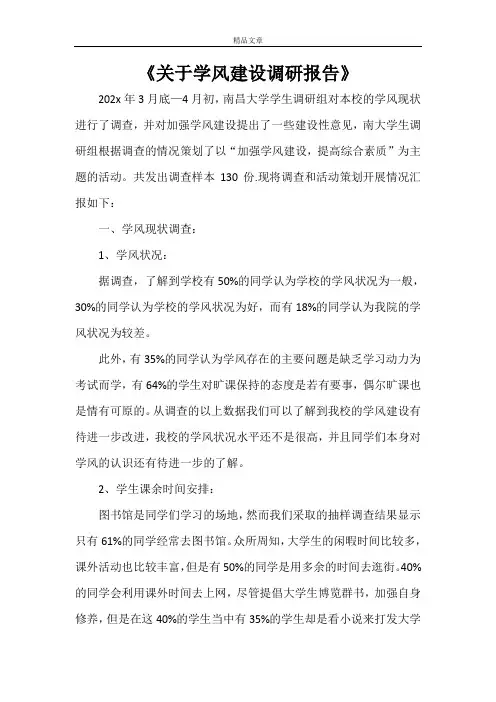 精品文章

《关于学风建设调研报告》

202x 年 3 月底—4 月初，南昌大学学生调研组对本校的学风现状进行了调查，并对加强学风建设提出了一些建设性意见，南大学生调研组根据调查的情况策划了以“加强学风建设，提高综合素质”为主题的活动。共发出调查样本 130 份.现将调查和活动策划开展情况汇报如下：

一、学风现状调查：

1、学风状况：

据调查，了解到学校有 50%的同学认为学校的学风状况为一般，30%的同学认为学校的学风状况为好，而有 18%的同学认为我院的学风状况为较差。

此外，有 35%的同学认为学风存在的主要问题是缺乏学习动力为考试而学，有 64%的学生对旷课保持的态度是若有要事，偶尔旷课也是情有可原的。从调查的以上数据我们可以了解到我校的学风建设有待进一步改进，我校的学风状况水平还不是很高，并且同学们本身对学风的认识还有待进一步的了解。

2、学生课余时间安排：

图书馆是同学们学习的场地，然而我们采取的抽样调查结果显示只有 61%的同学经常去图书馆。众所周知，大学生的闲暇时间比较多，课外活动也比较丰富，但是有 50%的同学是用多余的时间去逛街。40%的同学会利用课外时间去上网，尽管提倡大学生博览群书，加强自身修养，但是在这 40%的学生当中有 35%的学生却是看小说来打发大学